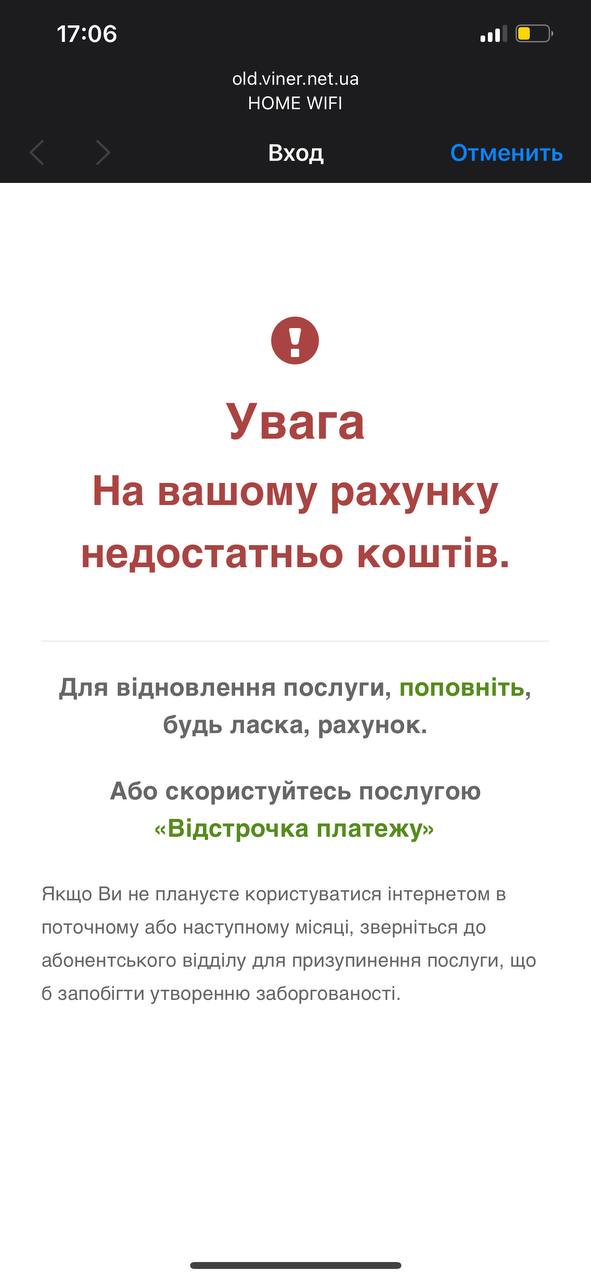 17:06

old.viner.net.ua
HOME WIFI

Вход
Отменить

Увага
На вашому рахунку недостатньо коштів.

Для відновлення послуги, поповніть, будь ласка, рахунок.

Або скористуйтесь послугою «Відстрочка платежу»

Якщо Ви не плануєте користуватися інтернетом в поточному або наступному місяці, зверніться до абонентського відділу для призупинення послуги, що б запобігти утворенню заборгованості.